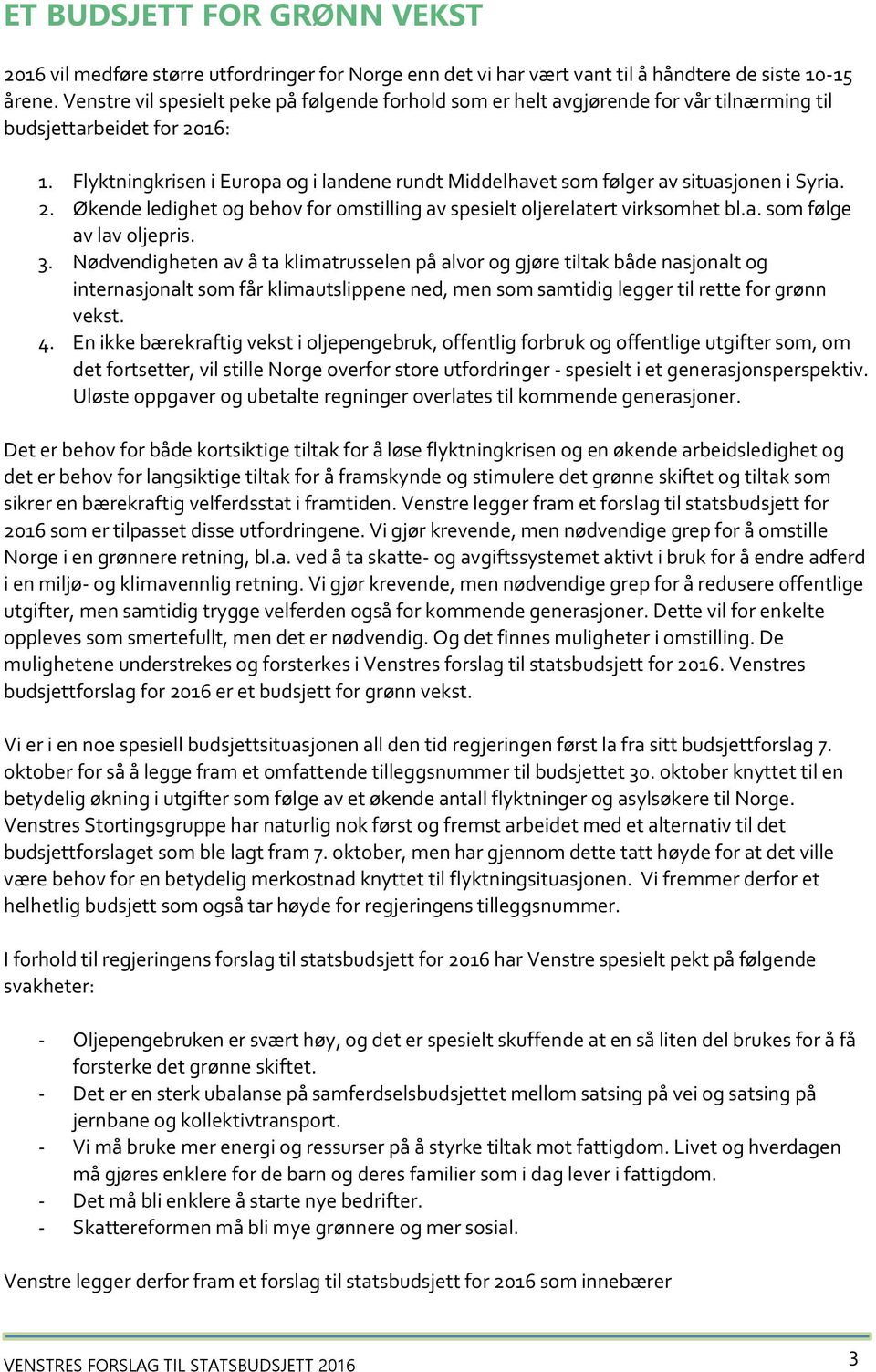 ET BUDSJETT FOR GRØNN VEKST

2016 vil medføre større utfordringer for Norge enn det vi har vært vant til å håndtere de siste 10-15 årene. Venstre vil spesielt peke på følgende forhold som er helt avgjørende for vår tilnærming til budsjettarbeidet for 2016:

1. Flyktningkrisen i Europa og i landene rundt Middelhavet som følger av situasjonen i Syria.
2. Økende ledighet og behov for omstilling av spesielt oljerelatert virksomhet bl.a. som følge av lav oljepris.
3. Nødvendigheten av å ta klimatrusselen på alvor og gjøre tiltak både nasjonalt og internasjonalt som får klimautslippene ned, men som samtidig legger til rette for grønn vekst.
4. En ikke bærekraftig vekst i oljepengebruk, offentlig forbruk og offentlige utgifter som, om det fortsetter, vil stille Norge overfor store utfordringer - spesielt i et generasjonsperspektiv. Uløste oppgaver og ubetalte regninger overlates til kommende generasjoner.

Det er behov for både kortsiktige tiltak for å løse flyktningkrisen og en økende arbeidsledighet og det er behov for langsiktige tiltak for å framskynde og stimulere det grønne skiftet og tiltak som sikrer en bærekraftig velferdsstat i framtiden. Venstre legger fram et forslag til statsbudsjett for 2016 som er tilpasset disse utfordringene. Vi gjør krevende, men nødvendige grep for å omstille Norge i en grønnere retning, bl.a. ved å ta skatte- og avgiftssystemet aktivt i bruk for å endre adferd i en miljø- og klimavennlig retning. Vi gjør krevende, men nødvendige grep for å redusere offentlige utgifter, men samtidig trygge velferden også for kommende generasjoner. Dette vil for enkelte oppleves som smertefullt, men det er nødvendig. Og det finnes muligheter i omstilling. De mulighetene understrekes og forsterkes i Venstres forslag til statsbudsjett for 2016. Venstres budsjettforslag for 2016 er et budsjett for grønn vekst.

Vi er i en noe spesiell budsjettsituasjonen all den tid regjeringen først la fra sitt budsjettforslag 7. oktober for så å legge fram et omfattende tilleggsnummer til budsjettet 30. oktober knyttet til en betydelig økning i utgifter som følge av et økende antall flyktninger og asylsøkere til Norge. Venstres Stortingsgruppe har naturlig nok først og fremst arbeidet med et alternativ til det budsjettforslaget som ble lagt fram 7. oktober, men har gjennom dette tatt høyde for at det ville være behov for en betydelig merkostnad knyttet til flyktningsituasjonen. Vi fremmer derfor et helhetlig budsjett som også tar høyde for regjeringens tilleggsnummer.

I forhold til regjeringens forslag til statsbudsjett for 2016 har Venstre spesielt pekt på følgende svakheter:

- Oljepengebruken er svært høy, og det er spesielt skuffende at en så liten del brukes for å få forsterke det grønne skiftet.
- Det er en sterk ubalanse på samferdselsbudsjettet mellom satsing på vei og satsing på jernbane og kollektivtransport.
- Vi må bruke mer energi og ressurser på å styrke tiltak mot fattigdom. Livet og hverdagen må gjøres enklere for de barn og deres familier som i dag lever i fattigdom.
- Det må bli enklere å starte nye bedrifter.
- Skattereformen må bli mye grønnere og mer sosial.

Venstre legger derfor fram et forslag til statsbudsjett for 2016 som innebærer

VENSTRES FORSLAG TIL STATSBUDSJETT 2016
3